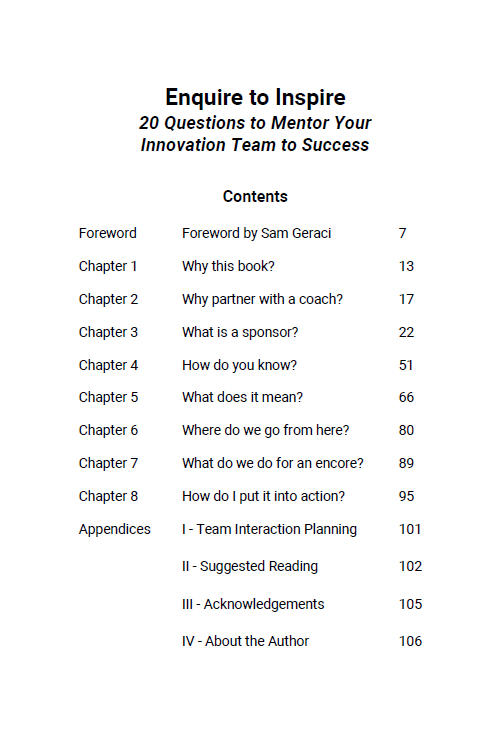 Enquire to Inspire
20 Questions to Mentor Your Innovation Team to Success

Contents

| | | |
|---|---|---|
| Foreword | Foreword by Sam Geraci | 7 |
| Chapter 1 | Why this book? | 13 |
| Chapter 2 | Why partner with a coach? | 17 |
| Chapter 3 | What is a sponsor? | 22 |
| Chapter 4 | How do you know? | 51 |
| Chapter 5 | What does it mean? | 66 |
| Chapter 6 | Where do we go from here? | 80 |
| Chapter 7 | What do we do for an encore? | 89 |
| Chapter 8 | How do I put it into action? | 95 |
| Appendices | I - Team Interaction Planning | 101 |
| | II - Suggested Reading | 102 |
| | III - Acknowledgements | 105 |
| | IV - About the Author | 106 |